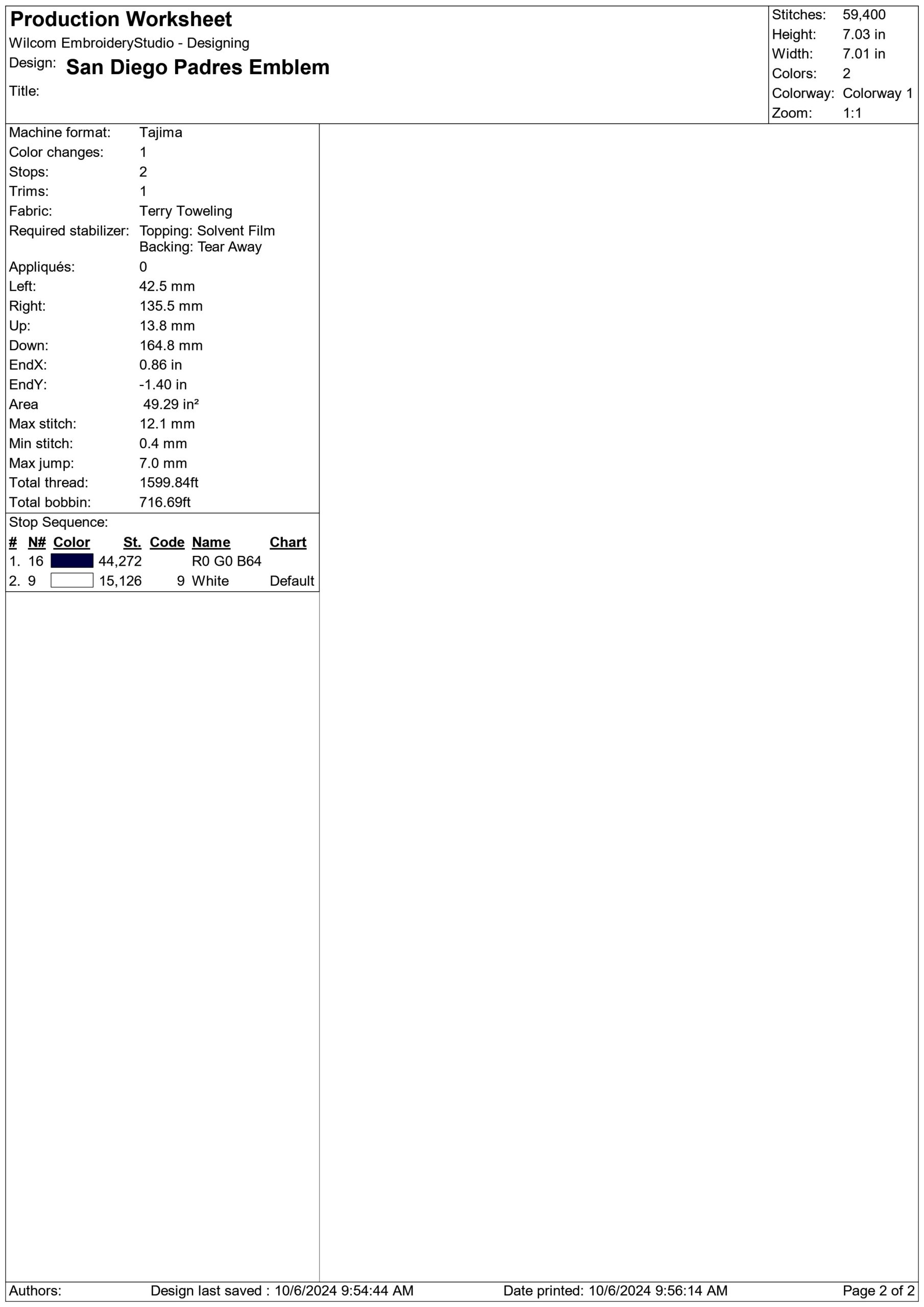 Production Worksheet
Wilcom EmbroideryStudio - Designing
Design: San Diego Padres Emblem
Title:

Stitches: 59,400
Height: 7.03 in
Width: 7.01 in
Colors: 2
Colorway: Colorway 1
Zoom: 1:1

Machine format: Tajima
Color changes: 1
Stops: 2
Trims: 1
Fabric: Terry Toweling
Required stabilizer: Topping: Solvent Film
Backing: Tear Away
Appliqués: 0
Left: 42.5 mm
Right: 135.5 mm
Up: 13.8 mm
Down: 164.8 mm
EndX: 0.86 in
EndY: -1.40 in
Area 49.29 in²
Max stitch: 12.1 mm
Min stitch: 0.4 mm
Max jump: 7.0 mm
Total thread: 1599.84ft
Total bobbin: 716.69ft

Stop Sequence:

| # | N# | Color | St. | Code | Name | Chart |
|---|---|---|---|---|---|---|
| 1. | 16 | | 44,272 | | R0 G0 B64 | |
| 2. | 9 | | 15,126 | 9 | White | Default |

Authors: Design last saved : 10/6/2024 9:54:44 AM Date printed: 10/6/2024 9:56:14 AM Page 2 of 2